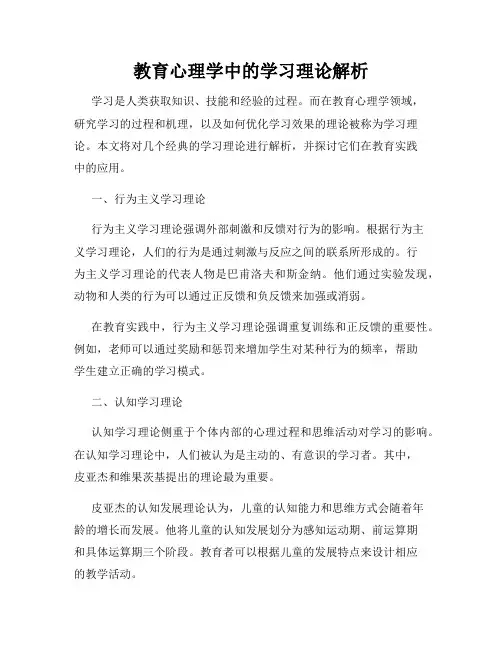 教育心理学中的学习理论解析

学习是人类获取知识、技能和经验的过程。而在教育心理学领域，研究学习的过程和机理，以及如何优化学习效果的理论被称为学习理论。本文将对几个经典的学习理论进行解析，并探讨它们在教育实践中的应用。

一、行为主义学习理论

行为主义学习理论强调外部刺激和反馈对行为的影响。根据行为主义学习理论，人们的行为是通过刺激与反应之间的联系所形成的。行为主义学习理论的代表人物是巴甫洛夫和斯金纳。他们通过实验发现，动物和人类的行为可以通过正反馈和负反馈来加强或消弱。

在教育实践中，行为主义学习理论强调重复训练和正反馈的重要性。例如，老师可以通过奖励和惩罚来增加学生对某种行为的频率，帮助学生建立正确的学习模式。

二、认知学习理论

认知学习理论侧重于个体内部的心理过程和思维活动对学习的影响。在认知学习理论中，人们被认为是主动的、有意识的学习者。其中，皮亚杰和维果茨基提出的理论最为重要。

皮亚杰的认知发展理论认为，儿童的认知能力和思维方式会随着年龄的增长而发展。他将儿童的认知发展划分为感知运动期、前运算期和具体运算期三个阶段。教育者可以根据儿童的发展特点来设计相应的教学活动。